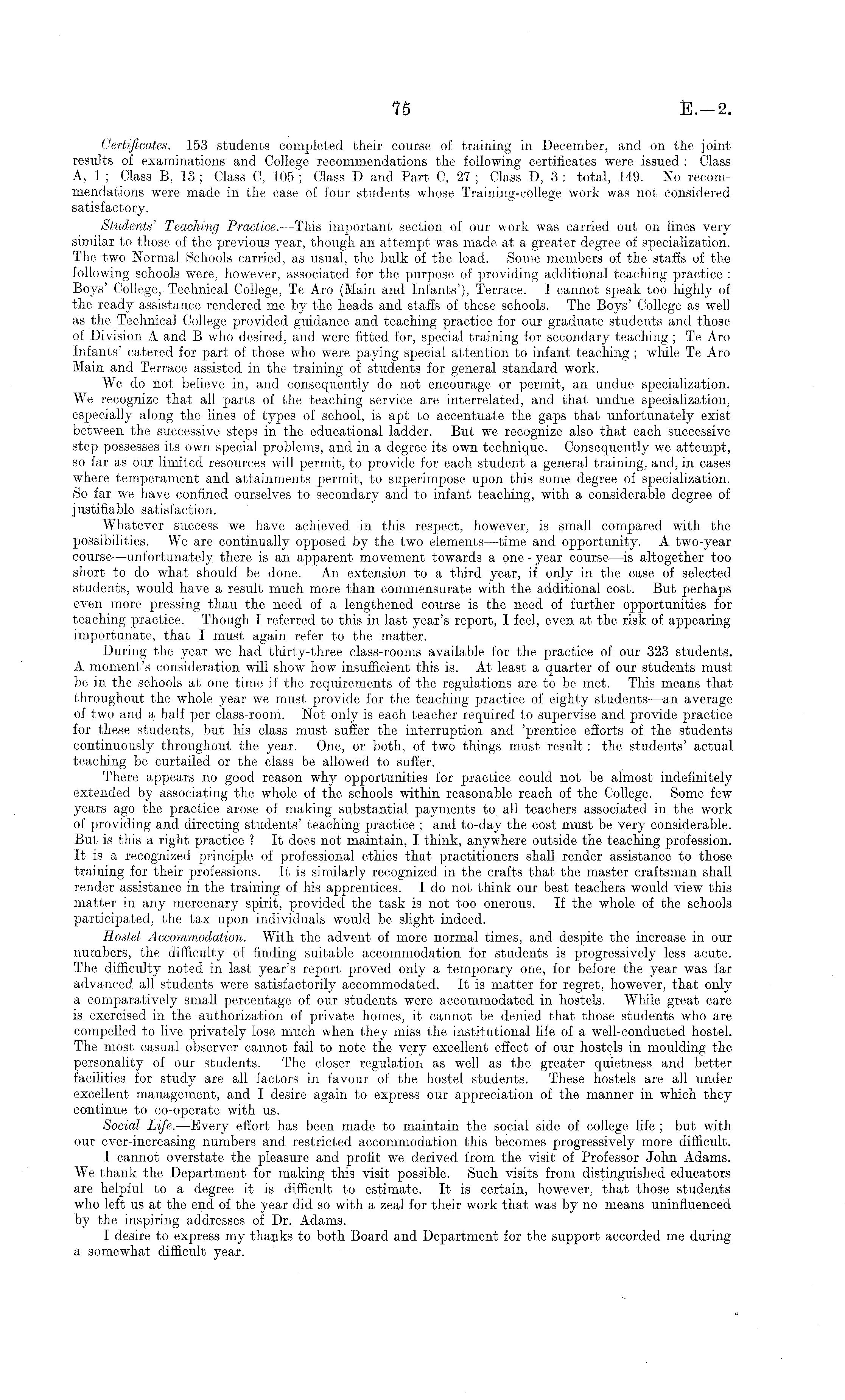 75 E.—2.

Certificates.—153 students completed their course of training in December, and on the joint results of examinations and College recommendations the following certificates were issued: Class A, 1; Class B, 13; Class C, 105; Class D and Part C, 27; Class D, 3: total, 149. No recommendations were made in the case of four students whose Training-college work was not considered satisfactory.

Students' Teaching Practice.—This important section of our work was carried out on lines very similar to those of the previous year, though an attempt was made at a greater degree of specialization. The two Normal Schools carried, as usual, the bulk of the load. Some members of the staffs of the following schools were, however, associated for the purpose of providing additional teaching practice: Boys' College, Technical College, Te Aro (Main and Infants'), Terrace. I cannot speak too highly of the ready assistance rendered me by the heads and staffs of these schools. The Boys' College as well as the Technical College provided guidance and teaching practice for our graduate students and those of Division A and B who desired, and were fitted for, special training for secondary teaching; Te Aro Infants' catered for part of those who were paying special attention to infant teaching; while Te Aro Main and Terrace assisted in the training of students for general standard work.

We do not believe in, and consequently do not encourage or permit, an undue specialization. We recognize that all parts of the teaching service are interrelated, and that undue specialization, especially along the lines of types of school, is apt to accentuate the gaps that unfortunately exist between the successive steps in the educational ladder. But we recognize also that each successive step possesses its own special problems, and in a degree its own technique. Consequently we attempt, so far as our limited resources will permit, to provide for each student a general training, and, in cases where temperament and attainments permit, to superimpose upon this some degree of specialization. So far we have confined ourselves to secondary and to infant teaching, with a considerable degree of justifiable satisfaction.

Whatever success we have achieved in this respect, however, is small compared with the possibilities. We are continually opposed by the two elements—time and opportunity. A two-year course—unfortunately there is an apparent movement towards a one-year course—is altogether too short to do what should be done. An extension to a third year, if only in the case of selected students, would have a result much more than commensurate with the additional cost. But perhaps even more pressing than the need of a lengthened course is the need of further opportunities for teaching practice. Though I referred to this in last year's report, I feel, even at the risk of appearing importunate, that I must again refer to the matter.

During the year we had thirty-three class-rooms available for the practice of our 323 students. A moment's consideration will show how insufficient this is. At least a quarter of our students must be in the schools at one time if the requirements of the regulations are to be met. This means that throughout the whole year we must provide for the teaching practice of eighty students—an average of two and a half per class-room. Not only is each teacher required to supervise and provide practice for these students, but his class must suffer the interruption and 'prentice efforts of the students continuously throughout the year. One, or both, of two things must result: the students' actual teaching be curtailed or the class be allowed to suffer.

There appears no good reason why opportunities for practice could not be almost indefinitely extended by associating the whole of the schools within reasonable reach of the College. Some few years ago the practice arose of making substantial payments to all teachers associated in the work of providing and directing students' teaching practice; and to-day the cost must be very considerable. But is this a right practice? It does not maintain, I think, anywhere outside the teaching profession. It is a recognized principle of professional ethics that practitioners shall render assistance to those training for their professions. It is similarly recognized in the crafts that the master craftsman shall render assistance in the training of his apprentices. I do not think our best teachers would view this matter in any mercenary spirit, provided the task is not too onerous. If the whole of the schools participated, the tax upon individuals would be slight indeed.

Hostel Accommodation.—With the advent of more normal times, and despite the increase in our numbers, the difficulty of finding suitable accommodation for students is progressively less acute. The difficulty noted in last year's report proved only a temporary one, for before the year was far advanced all students were satisfactorily accommodated. It is matter for regret, however, that only a comparatively small percentage of our students were accommodated in hostels. While great care is exercised in the authorization of private homes, it cannot be denied that those students who are compelled to live privately lose much when they miss the institutional life of a well-conducted hostel. The most casual observer cannot fail to note the very excellent effect of our hostels in moulding the personality of our students. The closer regulation as well as the greater quietness and better facilities for study are all factors in favour of the hostel students. These hostels are all under excellent management, and I desire again to express our appreciation of the manner in which they continue to co-operate with us.

Social Life.—Every effort has been made to maintain the social side of college life; but with our ever-increasing numbers and restricted accommodation this becomes progressively more difficult.

I cannot overstate the pleasure and profit we derived from the visit of Professor John Adams. We thank the Department for making this visit possible. Such visits from distinguished educators are helpful to a degree it is difficult to estimate. It is certain, however, that those students who left us at the end of the year did so with a zeal for their work that was by no means uninfluenced by the inspiring addresses of Dr. Adams.

I desire to express my thanks to both Board and Department for the support accorded me during a somewhat difficult year.